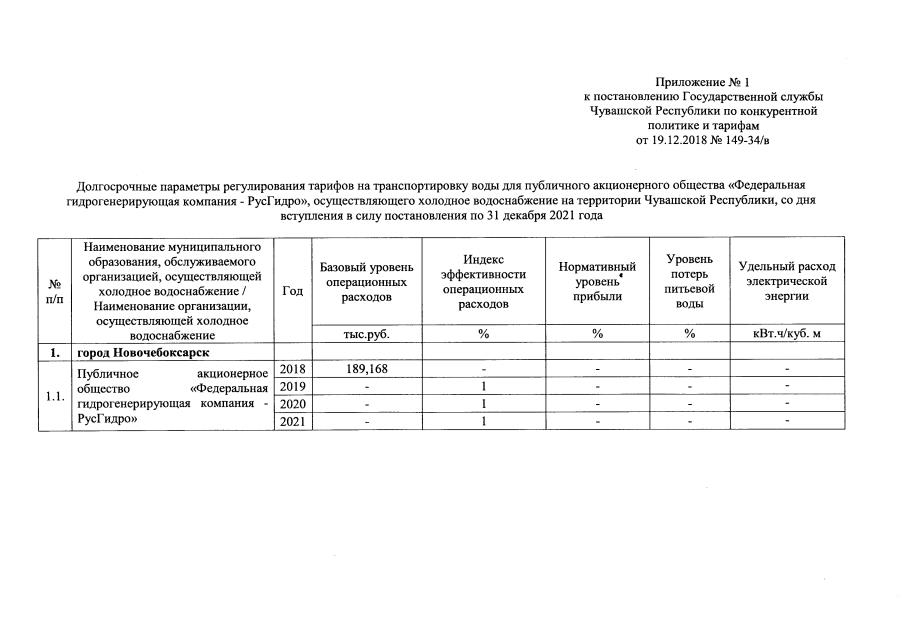 Приложение № 1
к постановлению Государственной службы Чувашской Республики по конкурентной политике и тарифам
от 19.12.2018 № 149-34/в

Долгосрочные параметры регулирования тарифов на транспортировку воды для публичного акционерного общества «Федеральная гидрогенерирующая компания - РусГидро», осуществляющего холодное водоснабжение на территории Чувашской Республики, со дня вступления в силу постановления по 31 декабря 2021 года

| № п/п | Наименование муниципального образования, обслуживаемого организацией, осуществляющей холодное водоснабжение / Наименование организации, осуществляющей холодное водоснабжение | Год | Базовый уровень операционных расходов | Индекс эффективности операционных расходов | Нормативный уровень прибыли | Уровень потерь питьевой воды | Удельный расход электрической энергии |
|---|---|---|---|---|---|---|---|
| | | | тыс.руб. | % | % | % | кВт.ч/куб. м |
| 1. | город Новочебоксарск | | | | | | |
| 1.1. | Публичное акционерное общество «Федеральная гидрогенерирующая компания - РусГидро» | 2018 | 189,168 | - | - | - | - |
| | | 2019 | - | 1 | - | - | - |
| | | 2020 | - | 1 | - | - | - |
| | | 2021 | - | 1 | - | - | - |